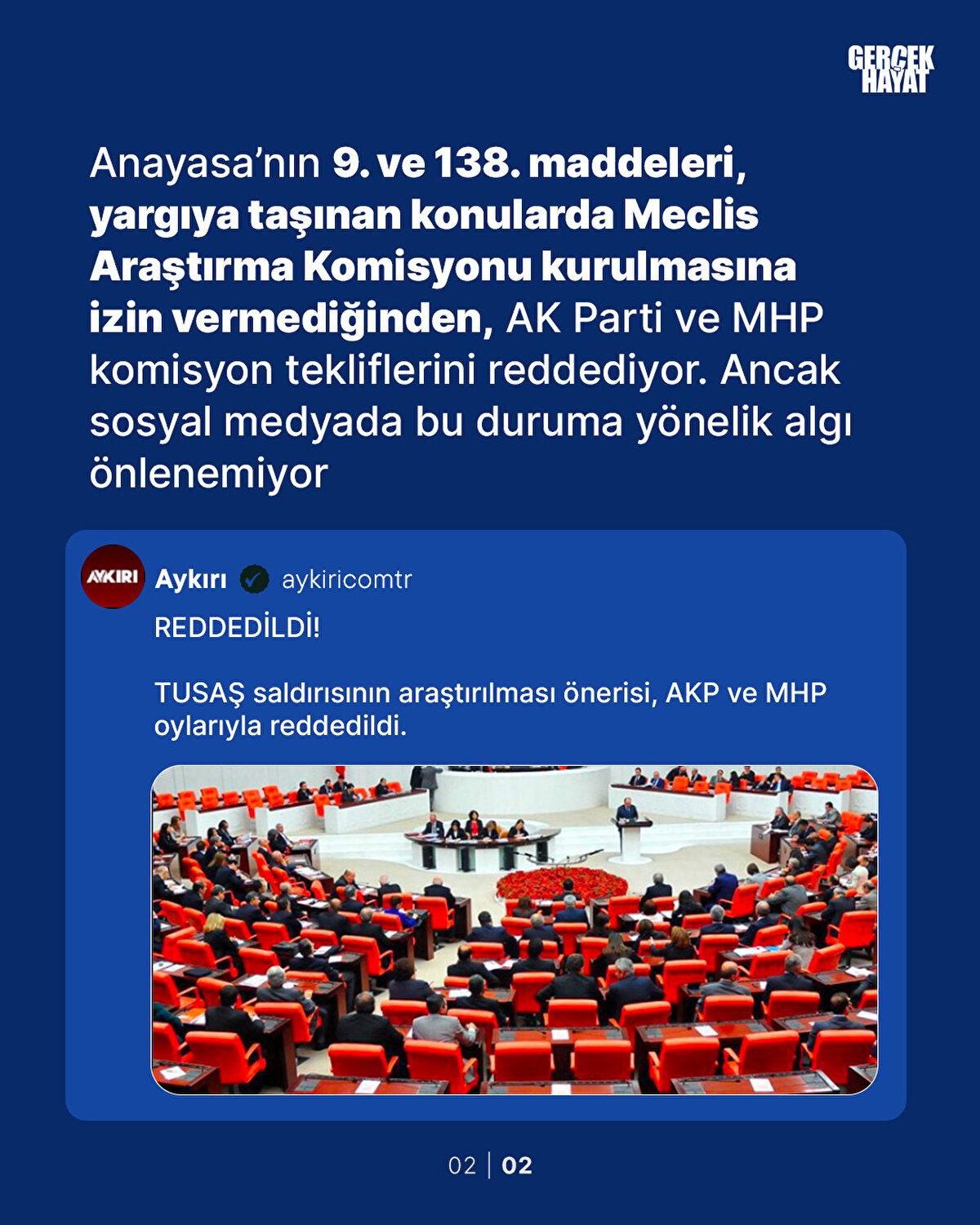 GERÇEK HAYAT

Anayasa'nın 9. ve 138. maddeleri, yargıya taşınan konularda Meclis Araştırma Komisyonu kurulmasına izin vermediğinden, AK Parti ve MHP komisyon tekliflerini reddediyor. Ancak sosyal medyada bu duruma yönelik algı önlenemiyor

AYKIRI

Aykırı aykiricomtr

REDDEDİLDİ!

TUSAŞ saldırısının araştırılması önerisi, AKP ve MHP oylarıyla reddedildi.

02 | 02